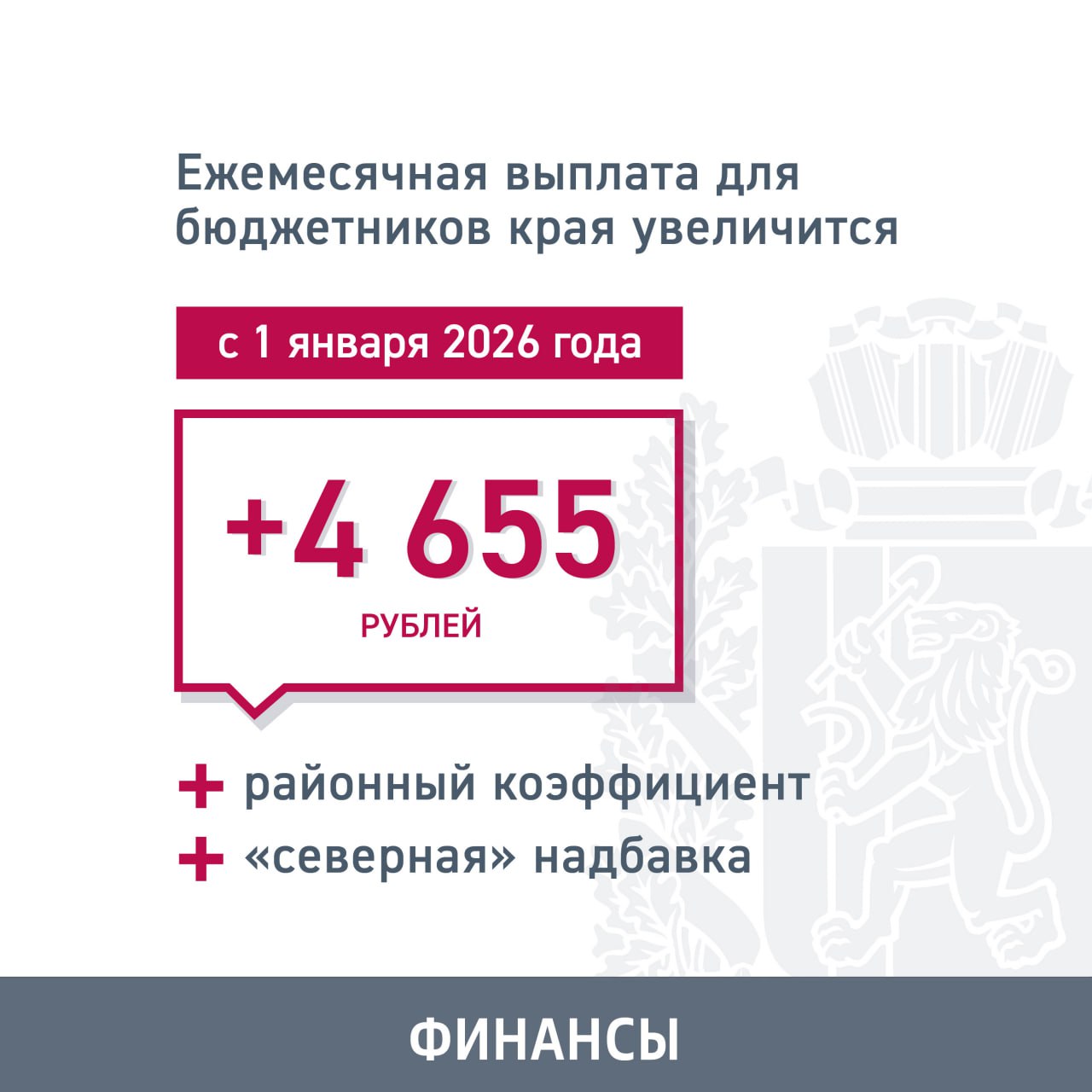 Ежемесячная выплата для бюджетников края увеличится

с 1 января 2026 года

+4 655
РУБЛЕЙ

+ районный коэффициент
+ «северная» надбавка

ФИНАНСЫ